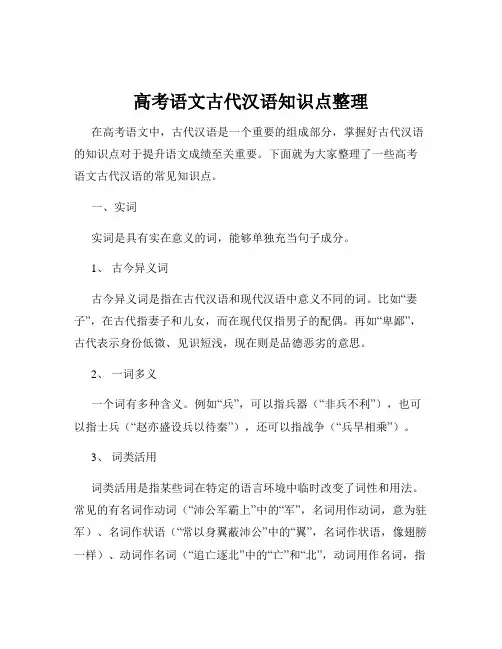 高考语文古代汉语知识点整理

在高考语文中，古代汉语是一个重要的组成部分，掌握好古代汉语的知识点对于提升语文成绩至关重要。下面就为大家整理了一些高考语文古代汉语的常见知识点。

一、实词

实词是具有实在意义的词，能够单独充当句子成分。

1、 古今异义词

古今异义词是指在古代汉语和现代汉语中意义不同的词。比如“妻子”，在古代指妻子和儿女，而在现代仅指男子的配偶。再如“卑鄙”，古代表示身份低微、见识短浅，现在则是品德恶劣的意思。

2、 一词多义

一个词有多种含义。例如“兵”，可以指兵器（“非兵不利”），也可以指士兵（“赵亦盛设兵以待秦”），还可以指战争（“兵旱相乘”）。

3、 词类活用

词类活用是指某些词在特定的语言环境中临时改变了词性和用法。常见的有名词作动词（“沛公军霸上”中的“军”，名词用作动词，意为驻军）、名词作状语（“常以身翼蔽沛公”中的“翼”，名词作状语，像翅膀一样）、动词作名词（“追亡逐北”中的“亡”和“北”，动词用作名词，指